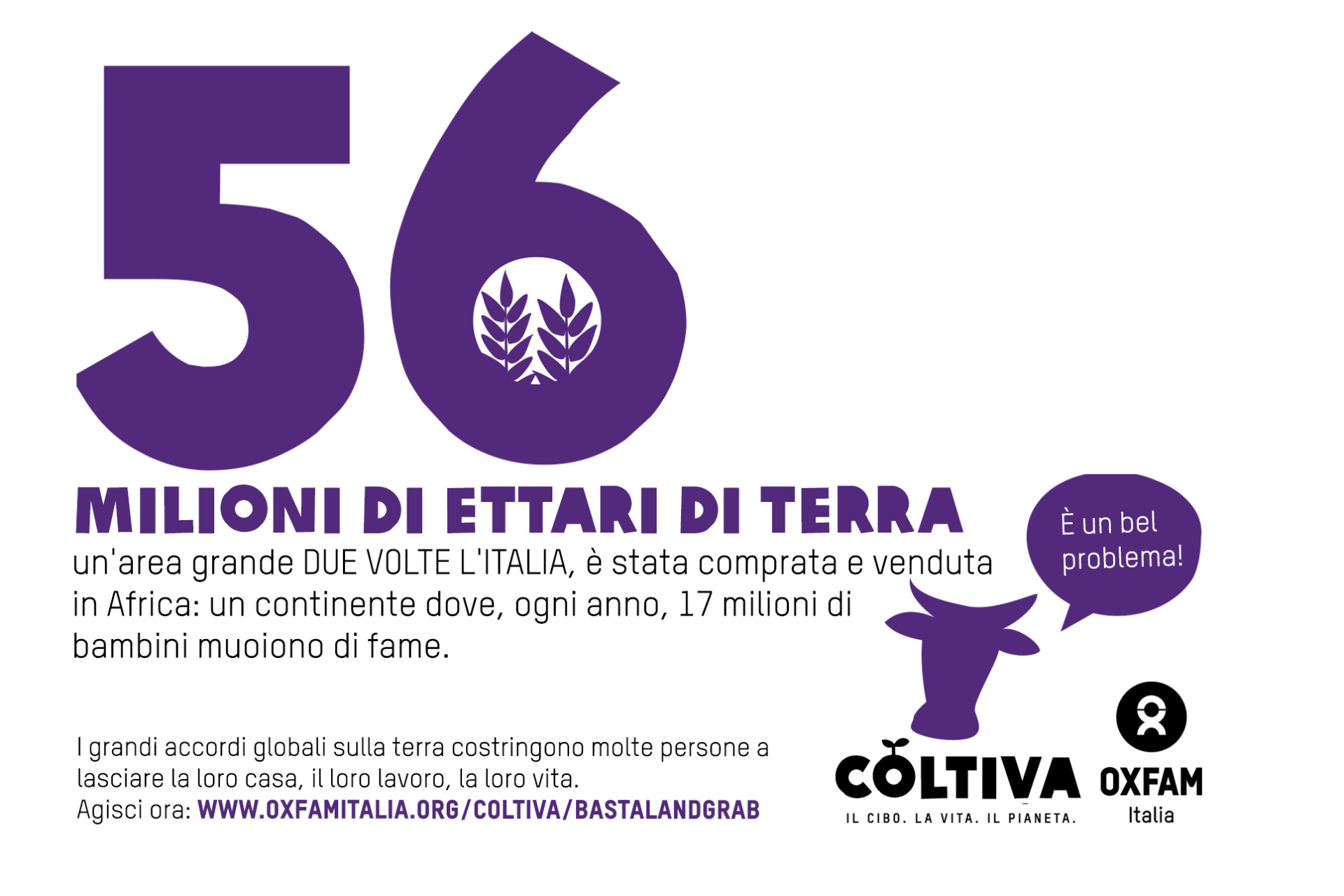 56

MILIONI DI ETTARI DI TERRA

un'area grande DUE VOLTE L'ITALIA, è stata comprata e venduta in Africa: un continente dove, ogni anno, 17 milioni di bambini muoiono di fame.

È un bel problema!

I grandi accordi globali sulla terra costringono molte persone a lasciare la loro casa, il loro lavoro, la loro vita.
Agisci ora: WWW.OXFAMITALIA.ORG/COLTIVA/BASTALANDGRAB

COLTIVA
IL CIBO. LA VITA. IL PIANETA.

OXFAM
Italia